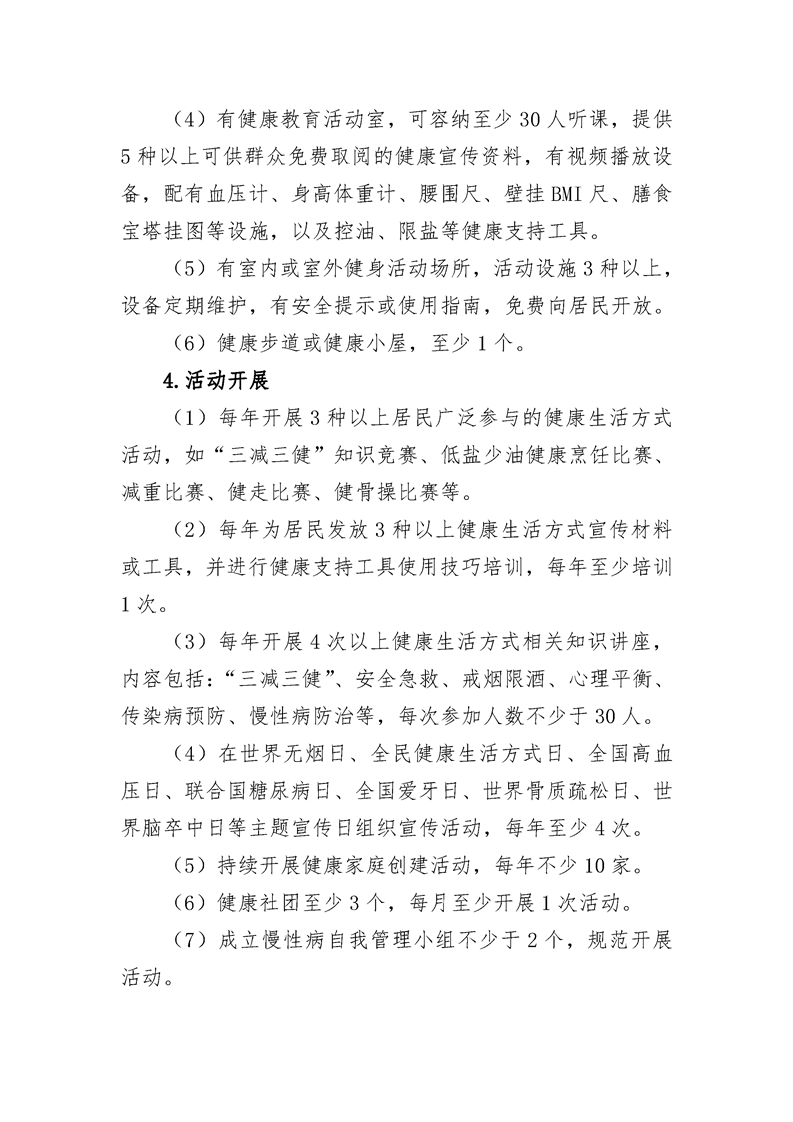 （4）有健康教育活动室，可容纳至少 30 人听课，提供 5 种以上可供群众免费取阅的健康宣传资料，有视频播放设备，配有血压计、身高体重计、腰围尺、壁挂 BMI 尺、膳食宝塔挂图等设施，以及控油、限盐等健康支持工具。

（5）有室内或室外健身活动场所，活动设施 3 种以上，设备定期维护，有安全提示或使用指南，免费向居民开放。

（6）健康步道或健康小屋，至少 1 个。

4.活动开展

（1）每年开展 3 种以上居民广泛参与的健康生活方式活动，如“三减三健”知识竞赛、低盐少油健康烹饪比赛、减重比赛、健走比赛、健骨操比赛等。

（2）每年为居民发放 3 种以上健康生活方式宣传材料或工具，并进行健康支持工具使用技巧培训，每年至少培训 1 次。

（3）每年开展 4 次以上健康生活方式相关知识讲座，内容包括：“三减三健”、安全急救、戒烟限酒、心理平衡、传染病预防、慢性病防治等，每次参加人数不少于 30 人。

（4）在世界无烟日、全民健康生活方式日、全国高血压日、联合国糖尿病日、全国爱牙日、世界骨质疏松日、世界脑卒中日等主题宣传日组织宣传活动，每年至少 4 次。

（5）持续开展健康家庭创建活动，每年不少 10 家。

（6）健康社团至少 3 个，每月至少开展 1 次活动。

（7）成立慢性病自我管理小组不少于 2 个，规范开展活动。